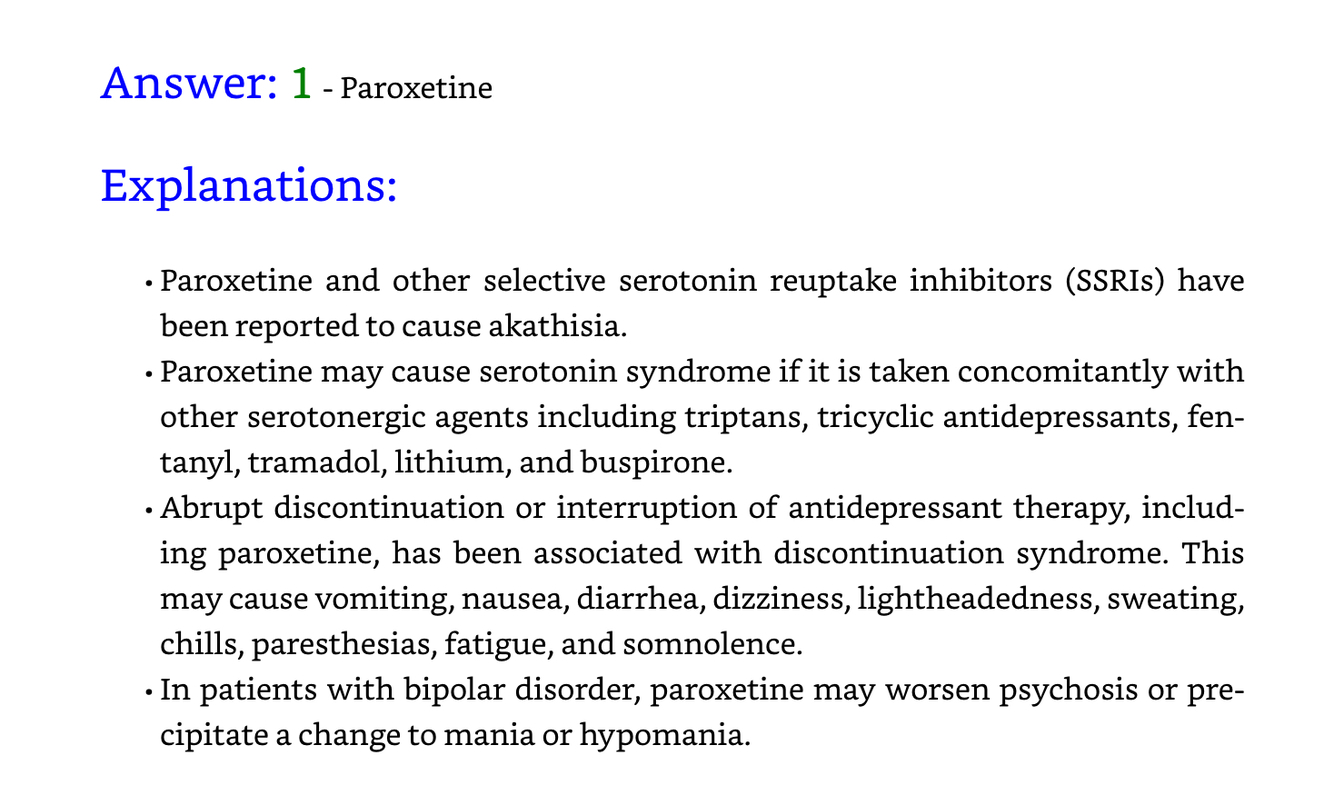 Answer: 1 - Paroxetine

Explanations:

• Paroxetine and other selective serotonin reuptake inhibitors (SSRIs) have been reported to cause akathisia.
• Paroxetine may cause serotonin syndrome if it is taken concomitantly with other serotonergic agents including triptans, tricyclic antidepressants, fentanyl, tramadol, lithium, and buspirone.
• Abrupt discontinuation or interruption of antidepressant therapy, including paroxetine, has been associated with discontinuation syndrome. This may cause vomiting, nausea, diarrhea, dizziness, lightheadedness, sweating, chills, paresthesias, fatigue, and somnolence.
• In patients with bipolar disorder, paroxetine may worsen psychosis or precipitate a change to mania or hypomania.